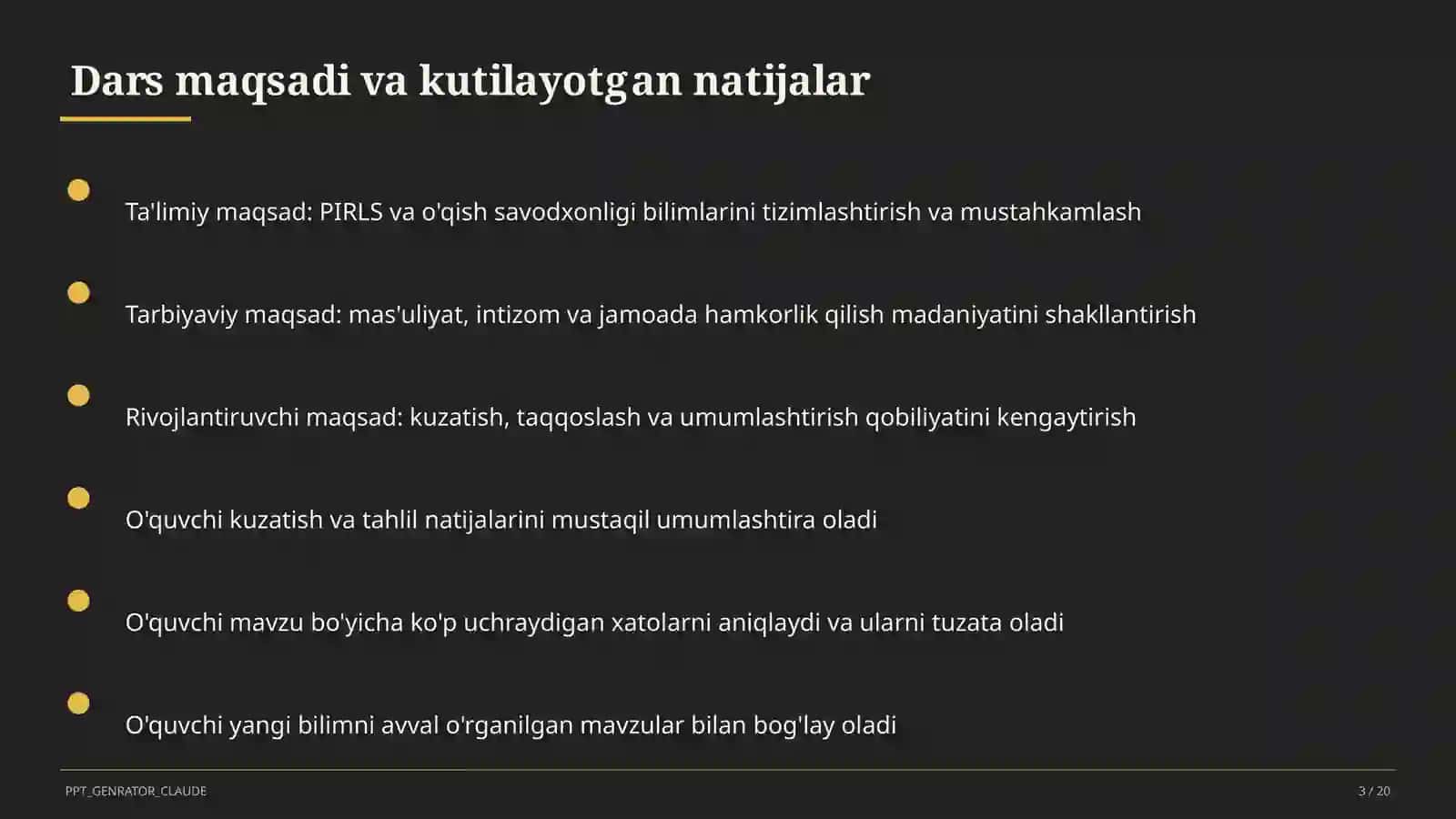 Dars maqsadi va kutilayotgan natijalar

Ta'limiy maqsad: PIRLS va o'qish savodxonligi bilimlarini tizimlashtirish va mustahkamlash

Tarbiyaviy maqsad: mas'uliyat, intizom va jamoada hamkorlik qilish madaniyatini shakllantirish

Rivojlantiruvchi maqsad: kuzatish, taqqoslash va umumlashtirish qobiliyatini kengaytirish

O'quvchi kuzatish va tahlil natijalarini mustaqil umumlashtira oladi

O'quvchi mavzu bo'yicha ko'p uchraydigan xatolarni aniqlaydi va ularni tuzata oladi

O'quvchi yangi bilimni avval o'rganilgan mavzular bilan bog'lay oladi

PPT_GENRATOR_CLAUDE

3 / 20